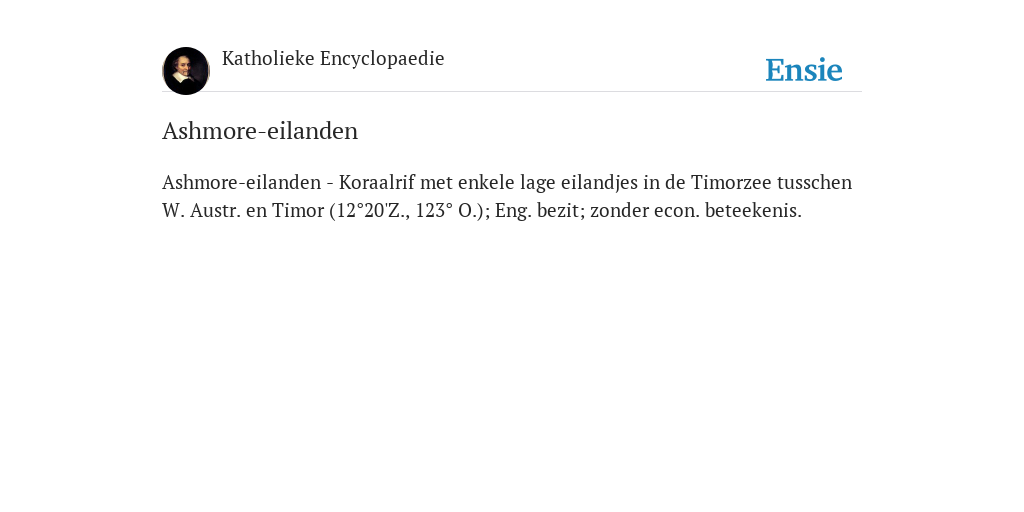 Katholieke Encyclopaedie

Ensie

Ashmore-eilanden

Ashmore-eilanden - Koraalrif met enkele lage eilandjes in de Timorzee tusschen W. Austr. en Timor (12°20'Z., 123° O.); Eng. bezit; zonder econ. beteekenis.